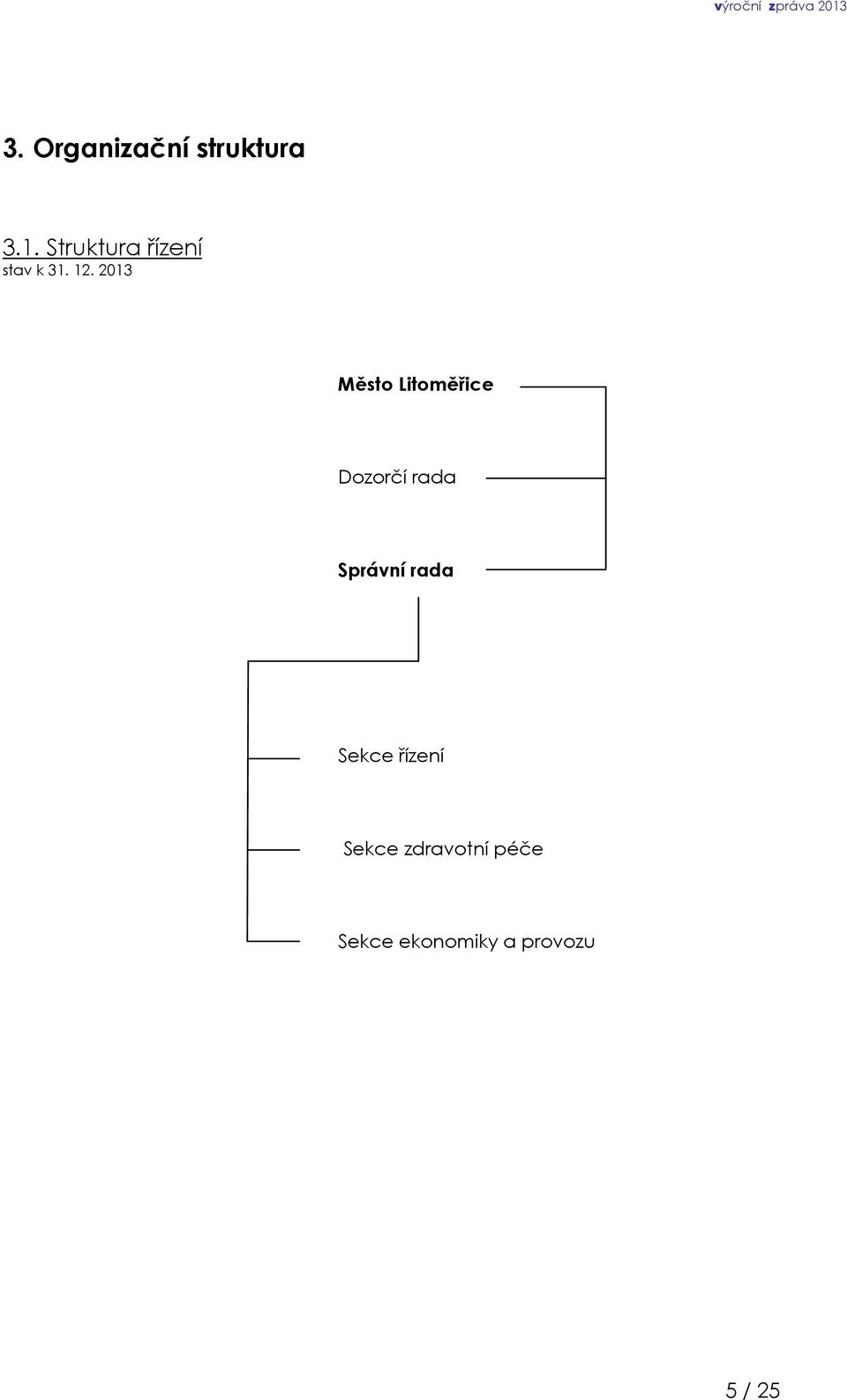 výroční zpráva 2013

3. Organizační struktura

3.1. Struktura řízení
stav k 31. 12. 2013

Město Litoměřice

Dozorčí rada

Správní rada

Sekce řízení

Sekce zdravotní péče

Sekce ekonomiky a provozu

5 / 25